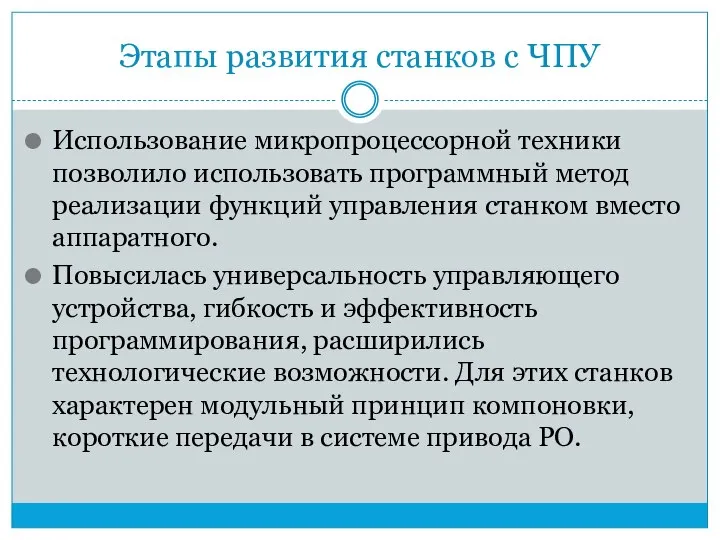 Этапы развития станков с ЧПУ

Использование микропроцессорной техники позволило использовать программный метод реализации функций управления станком вместо аппаратного.

Повысилась универсальность управляющего устройства, гибкость и эффективность программирования, расширились технологические возможности. Для этих станков характерен модульный принцип компоновки, короткие передачи в системе привода РО.